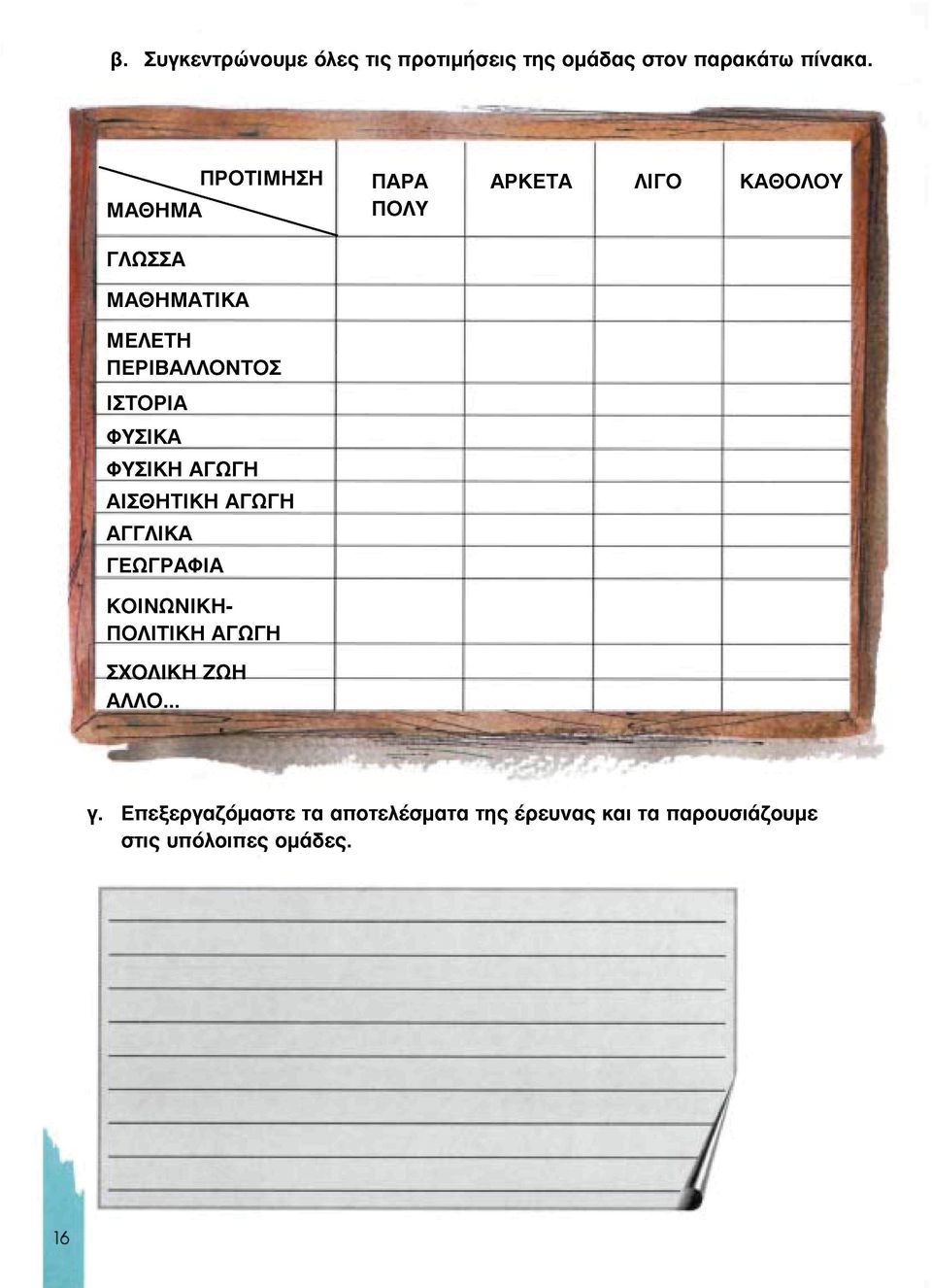 β. Συγκεντρώνουμε όλες τις προτιμήσεις της ομάδας στον παρακάτω πίνακα.

| ΠΡΟΤΙΜΗΣΗ / ΜΑΘΗΜΑ | ΠΑΡΑ ΠΟΛΥ | ΑΡΚΕΤΑ | ΛΙΓΟ | ΚΑΘΟΛΟΥ |
|---|---|---|---|---|
| ΓΛΩΣΣΑ | | | | |
| ΜΑΘΗΜΑΤΙΚΑ | | | | |
| ΜΕΛΕΤΗ ΠΕΡΙΒΑΛΛΟΝΤΟΣ | | | | |
| ΙΣΤΟΡΙΑ | | | | |
| ΦΥΣΙΚΑ | | | | |
| ΦΥΣΙΚΗ ΑΓΩΓΗ | | | | |
| ΑΙΣΘΗΤΙΚΗ ΑΓΩΓΗ | | | | |
| ΑΓΓΛΙΚΑ | | | | |
| ΓΕΩΓΡΑΦΙΑ | | | | |
| ΚΟΙΝΩΝΙΚΗ-ΠΟΛΙΤΙΚΗ ΑΓΩΓΗ | | | | |
| ΣΧΟΛΙΚΗ ΖΩΗ | | | | |
| ΑΛΛΟ... | | | | |

γ. Επεξεργαζόμαστε τα αποτελέσματα της έρευνας και τα παρουσιάζουμε στις υπόλοιπες ομάδες.

16